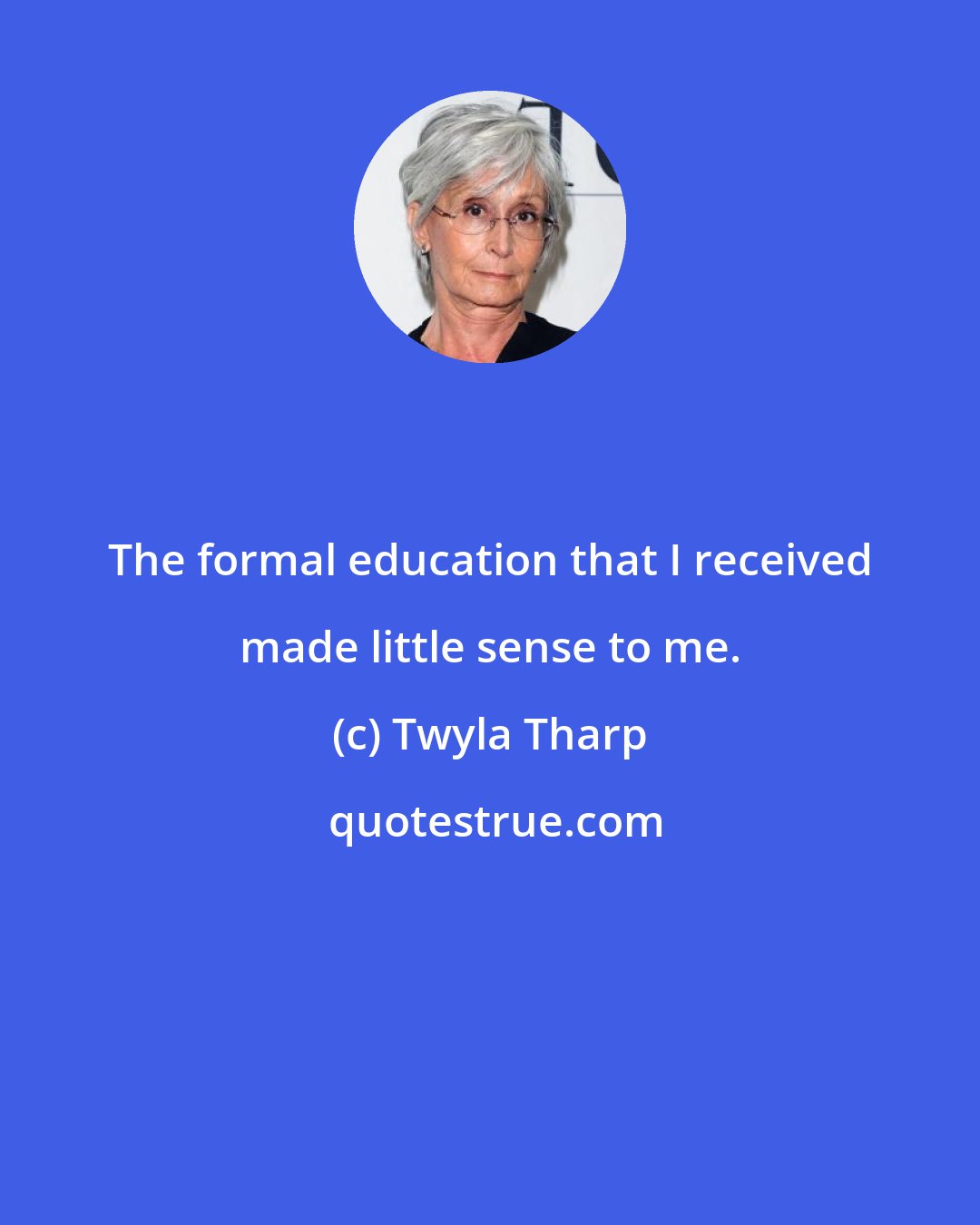 The formal education that I received made little sense to me.

(c) Twyla Tharp

quotestrue.com